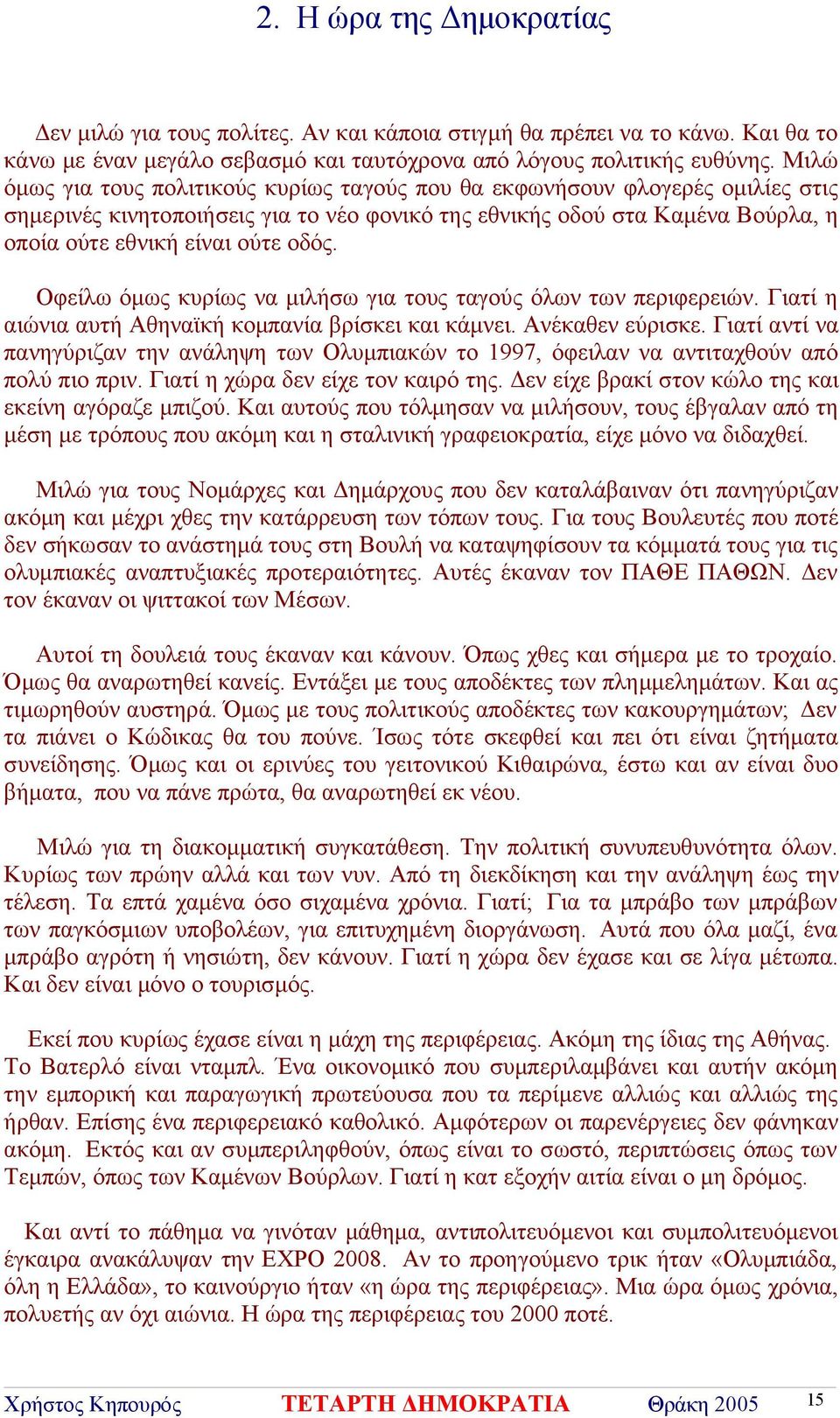 2. Η ώρα της Δημοκρατίας

Δεν μιλώ για τους πολίτες. Αν και κάποια στιγμή θα πρέπει να το κάνω. Και θα το κάνω με έναν μεγάλο σεβασμό και ταυτόχρονα από λόγους πολιτικής ευθύνης. Μιλώ όμως για τους πολιτικούς κυρίως ταγούς που θα εκφωνήσουν φλογερές ομιλίες στις σημερινές κινητοποιήσεις για το νέο φονικό της εθνικής οδού στα Καμένα Βούρλα, η οποία ούτε εθνική είναι ούτε οδός.

Οφείλω όμως κυρίως να μιλήσω για τους ταγούς όλων των περιφερειών. Γιατί η αιώνια αυτή Αθηναϊκή κομπανία βρίσκει και κάμνει. Ανέκαθεν εύρισκε. Γιατί αντί να πανηγύριζαν την ανάληψη των Ολυμπιακών το 1997, όφειλαν να αντιταχθούν από πολύ πιο πριν. Γιατί η χώρα δεν είχε τον καιρό της. Δεν είχε βρακί στον κώλο της και εκείνη αγόραζε μπιζού. Και αυτούς που τόλμησαν να μιλήσουν, τους έβγαλαν από τη μέση με τρόπους που ακόμη και η σταλινική γραφειοκρατία, είχε μόνο να διδαχθεί.

Μιλώ για τους Νομάρχες και Δημάρχους που δεν καταλάβαιναν ότι πανηγύριζαν ακόμη και μέχρι χθες την κατάρρευση των τόπων τους. Για τους Βουλευτές που ποτέ δεν σήκωσαν το ανάστημά τους στη Βουλή να καταψηφίσουν τα κόμματά τους για τις ολυμπιακές αναπτυξιακές προτεραιότητες. Αυτές έκαναν τον ΠΑΘΕ ΠΑΘΩΝ. Δεν τον έκαναν οι ψιττακοί των Μέσων.

Αυτοί τη δουλειά τους έκαναν και κάνουν. Όπως χθες και σήμερα με το τροχαίο. Όμως θα αναρωτηθεί κανείς. Εντάξει με τους αποδέκτες των πλημμελημάτων. Και ας τιμωρηθούν αυστηρά. Όμως με τους πολιτικούς αποδέκτες των κακουργημάτων; Δεν τα πιάνει ο Κώδικας θα του πούνε. Ίσως τότε σκεφθεί και πει ότι είναι ζητήματα συνείδησης. Όμως και οι ερινύες του γειτονικού Κιθαιρώνα, έστω και αν είναι δυο βήματα, που να πάνε πρώτα, θα αναρωτηθεί εκ νέου.

Μιλώ για τη διακομματική συγκατάθεση. Την πολιτική συνυπευθυνότητα όλων. Κυρίως των πρώην αλλά και των νυν. Από τη διεκδίκηση και την ανάληψη έως την τέλεση. Τα επτά χαμένα όσο σιχαμένα χρόνια. Γιατί; Για τα μπράβο των μπράβων των παγκόσμιων υποβολέων, για επιτυχημένη διοργάνωση. Αυτά που όλα μαζί, ένα μπράβο αγρότη ή νησιώτη, δεν κάνουν. Γιατί η χώρα δεν έχασε και σε λίγα μέτωπα. Και δεν είναι μόνο ο τουρισμός.

Εκεί που κυρίως έχασε είναι η μάχη της περιφέρειας. Ακόμη της ίδιας της Αθήνας. Το Βατερλό είναι νταμπλ. Ένα οικονομικό που συμπεριλαμβάνει και αυτήν ακόμη την εμπορική και παραγωγική πρωτεύουσα που τα περίμενε αλλιώς και αλλιώς της ήρθαν. Επίσης ένα περιφερειακό καθολικό. Αμφότερων οι παρενέργειες δεν φάνηκαν ακόμη. Εκτός και αν συμπεριληφθούν, όπως είναι το σωστό, περιπτώσεις όπως των Τεμπών, όπως των Καμένων Βούρλων. Γιατί η κατ εξοχήν αιτία είναι ο μη δρόμος.

Και αντί το πάθημα να γινόταν μάθημα, αντιπολιτευόμενοι και συμπολιτευόμενοι έγκαιρα ανακάλυψαν την EXPO 2008. Αν το προηγούμενο τρικ ήταν «Ολυμπιάδα, όλη η Ελλάδα», το καινούργιο ήταν «η ώρα της περιφέρειας». Μια ώρα όμως χρόνια, πολυετής αν όχι αιώνια. Η ώρα της περιφέρειας του 2000 ποτέ.

Χρήστος Κηπουρός ΤΕΤΑΡΤΗ ΔΗΜΟΚΡΑΤΙΑ Θράκη 2005 15